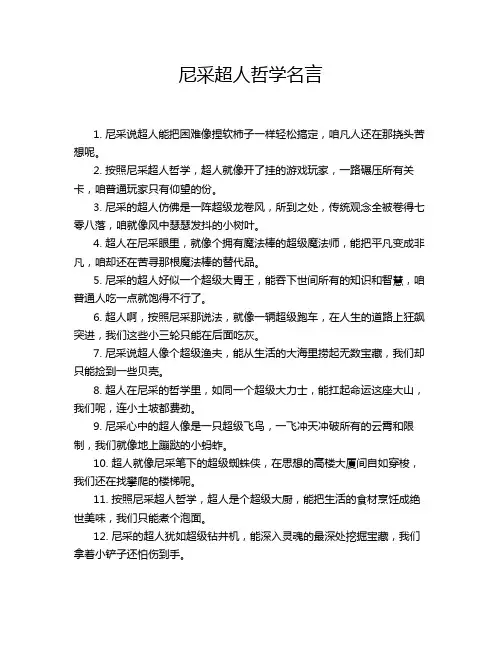 尼采超人哲学名言

1. 尼采说超人能把困难像捏软柿子一样轻松搞定，咱凡人还在那挠头苦想呢。

2. 按照尼采超人哲学，超人就像开了挂的游戏玩家，一路碾压所有关卡，咱普通玩家只有仰望的份。

3. 尼采的超人仿佛是一阵超级龙卷风，所到之处，传统观念全被卷得七零八落，咱就像风中瑟瑟发抖的小树叶。

4. 超人在尼采眼里，就像个拥有魔法棒的超级魔法师，能把平凡变成非凡，咱却还在苦寻那根魔法棒的替代品。

5. 尼采的超人好似一个超级大胃王，能吞下世间所有的知识和智慧，咱普通人吃一点就饱得不行了。

6. 超人啊，按照尼采那说法，就像一辆超级跑车，在人生的道路上狂飙突进，我们这些小三轮只能在后面吃灰。

7. 尼采说超人像个超级渔夫，能从生活的大海里捞起无数宝藏，我们却只能捡到一些贝壳。

8. 超人在尼采的哲学里，如同一个超级大力士，能扛起命运这座大山，我们呢，连小土坡都费劲。

9. 尼采心中的超人像是一只超级飞鸟，一飞冲天冲破所有的云霄和限制，我们就像地上蹦跶的小蚂蚱。

10. 超人就像尼采笔下的超级蜘蛛侠，在思想的高楼大厦间自如穿梭，我们还在找攀爬的楼梯呢。

11. 按照尼采超人哲学，超人是个超级大厨，能把生活的食材烹饪成绝世美味，我们只能煮个泡面。

12. 尼采的超人犹如超级钻井机，能深入灵魂的最深处挖掘宝藏，我们拿着小铲子还怕伤到手。